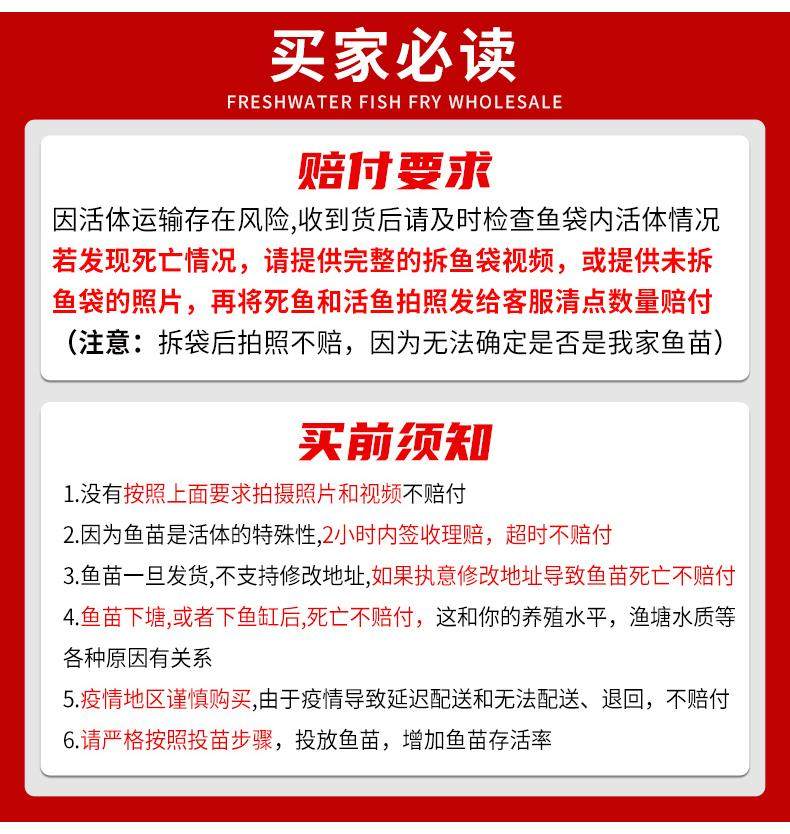 买家必读
FRESHWATER FISH FRY WHOLESALE

赔付要求
因活体运输存在风险,收到货后请及时检查鱼袋内活体情况
若发现死亡情况，请提供完整的拆鱼袋视频，或提供未拆鱼袋的照片，再将死鱼和活鱼拍照发给客服清点数量赔付
（注意：拆袋后拍照不赔，因为无法确定是否是我家鱼苗）

买前须知
1.没有按照上面要求拍摄照片和视频不赔付
2.因为鱼苗是活体的特殊性,2小时内签收理赔，超时不赔付
3.鱼苗一旦发货,不支持修改地址,如果执意修改地址导致鱼苗死亡不赔付
4.鱼苗下塘,或者下鱼缸后,死亡不赔付，这和你的养殖水平，渔塘水质等各种原因有关系
5.疫情地区谨慎购买,由于疫情导致延迟配送和无法配送、退回，不赔付
6.请严格按照投苗步骤，投放鱼苗，增加鱼苗存活率